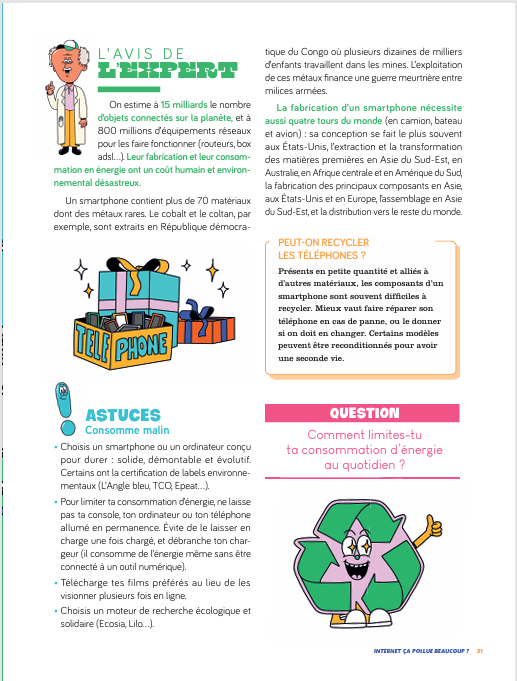 L'AVIS DE
L'EXPERT

On estime à 15 milliards le nombre d'objets connectés sur la planète, et à 800 millions d'équipements réseaux pour les faire fonctionner (routeurs, box adsl…). Leur fabrication et leur consommation en énergie ont un coût humain et environnemental désastreux.

Un smartphone contient plus de 70 matériaux dont des métaux rares. Le cobalt et le coltan, par exemple, sont extraits en République démocratique du Congo où plusieurs dizaines de milliers d'enfants travaillent dans les mines. L'exploitation de ces métaux finance une guerre meurtrière entre milices armées.

La fabrication d'un smartphone nécessite aussi quatre tours du monde (en camion, bateau et avion) : sa conception se fait le plus souvent aux États-Unis, l'extraction et la transformation des matières premières en Asie du Sud-Est, en Australie, en Afrique centrale et en Amérique du Sud, la fabrication des principaux composants en Asie, aux États-Unis et en Europe, l'assemblage en Asie du Sud-Est, et la distribution vers le reste du monde.

TELEPHONE

PEUT-ON RECYCLER LES TÉLÉPHONES ?
Présents en petite quantité et alliés à d'autres matériaux, les composants d'un smartphone sont souvent difficiles à recycler. Mieux vaut faire réparer son téléphone en cas de panne, ou le donner si on doit en changer. Certains modèles peuvent être reconditionnés pour avoir une seconde vie.

ASTUCES
Consomme malin

• Choisis un smartphone ou un ordinateur conçu pour durer : solide, démontable et évolutif. Certains ont la certification de labels environnementaux (L'Angle bleu, TCO, Epeat…).
• Pour limiter ta consommation d'énergie, ne laisse pas ta console, ton ordinateur ou ton téléphone allumé en permanence. Évite de le laisser en charge une fois chargé, et débranche ton chargeur (il consomme de l'énergie même sans être connecté à un outil numérique).
• Télécharge tes films préférés au lieu de les visionner plusieurs fois en ligne.
• Choisis un moteur de recherche écologique et solidaire (Ecosia, Lilo…).

QUESTION
Comment limites-tu ta consommation d'énergie au quotidien ?

INTERNET ÇA POLLUE BEAUCOUP ? 31